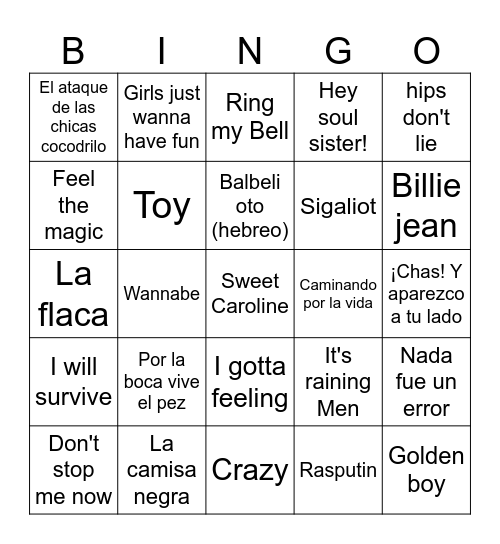 | B | I | N | G | O |
|---|---|---|---|---|
| El ataque de las chicas cocodrilo | Girls just wanna have fun | Ring my Bell | Hey soul sister! | hips don't lie |
| Feel the magic | Toy | Balbeli oto (hebreo) | Sigaliot | Billie jean |
| La flaca | Wannabe | Sweet Caroline | Caminando por la vida | ¡Chas! Y aparezco a tu lado |
| I will survive | Por la boca vive el pez | I gotta feeling | It's raining Men | Nada fue un error |
| Don't stop me now | La camisa negra | Crazy | Rasputin | Golden boy |